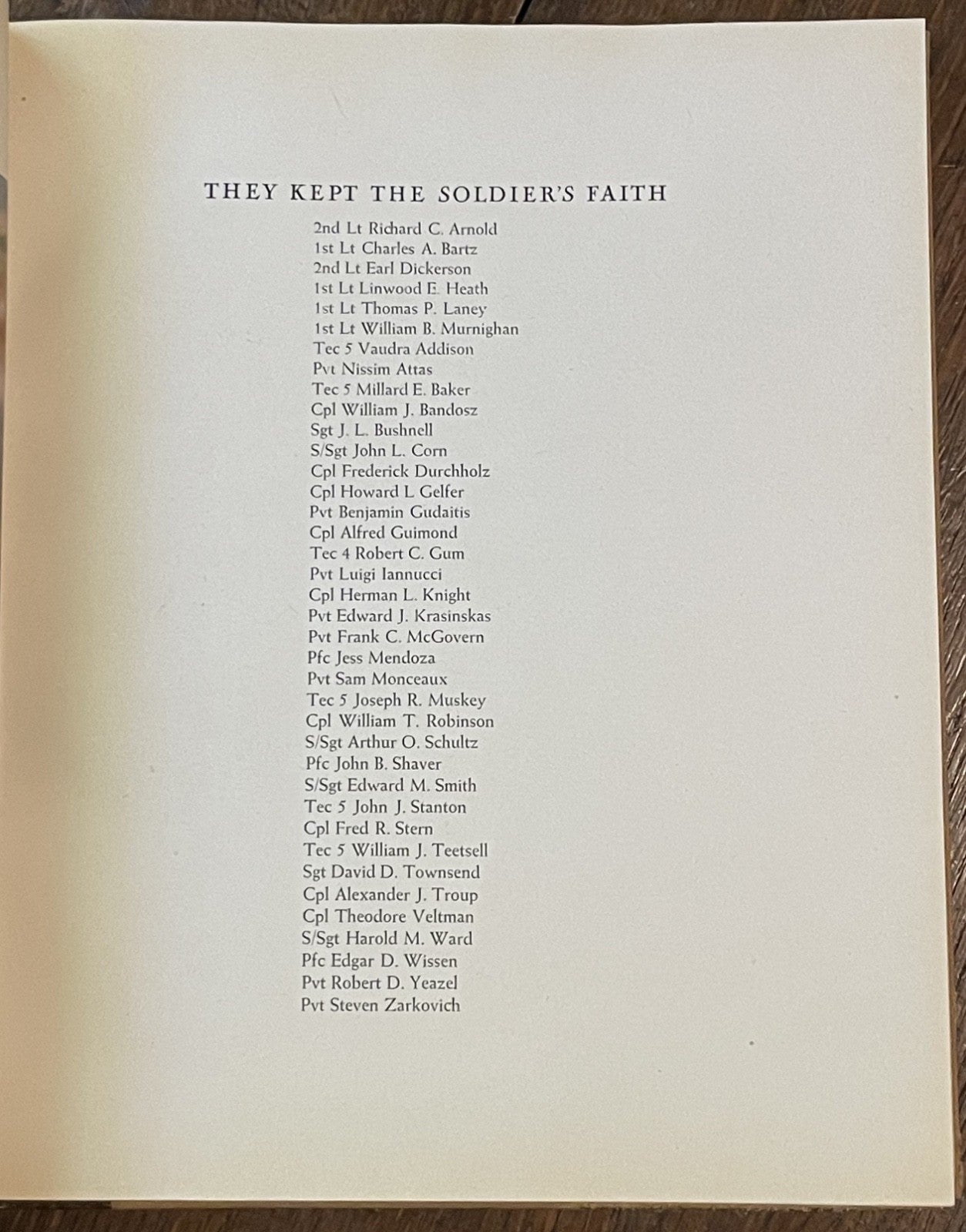 THEY KEPT THE SOLDIER'S FAITH

2nd Lt Richard C. Arnold
1st Lt Charles A. Bartz
2nd Lt Earl Dickerson
1st Lt Linwood E. Heath
1st Lt Thomas P. Laney
1st Lt William B. Murnighan
Tec 5 Vaudra Addison
Pvt Nissim Attas
Tec 5 Millard E. Baker
Cpl William J. Bandosz
Sgt J. L. Bushnell
S/Sgt John L. Corn
Cpl Frederick Durchholz
Cpl Howard L Gelfer
Pvt Benjamin Gudaitis
Cpl Alfred Guimond
Tec 4 Robert C. Gum
Pvt Luigi Iannucci
Cpl Herman L. Knight
Pvt Edward J. Krasinskas
Pvt Frank C. McGovern
Pfc Jess Mendoza
Pvt Sam Monceaux
Tec 5 Joseph R. Muskey
Cpl William T. Robinson
S/Sgt Arthur O. Schultz
Pfc John B. Shaver
S/Sgt Edward M. Smith
Tec 5 John J. Stanton
Cpl Fred R. Stern
Tec 5 William J. Teetsell
Sgt David D. Townsend
Cpl Alexander J. Troup
Cpl Theodore Veltman
S/Sgt Harold M. Ward
Pfc Edgar D. Wissen
Pvt Robert D. Yeazel
Pvt Steven Zarkovich